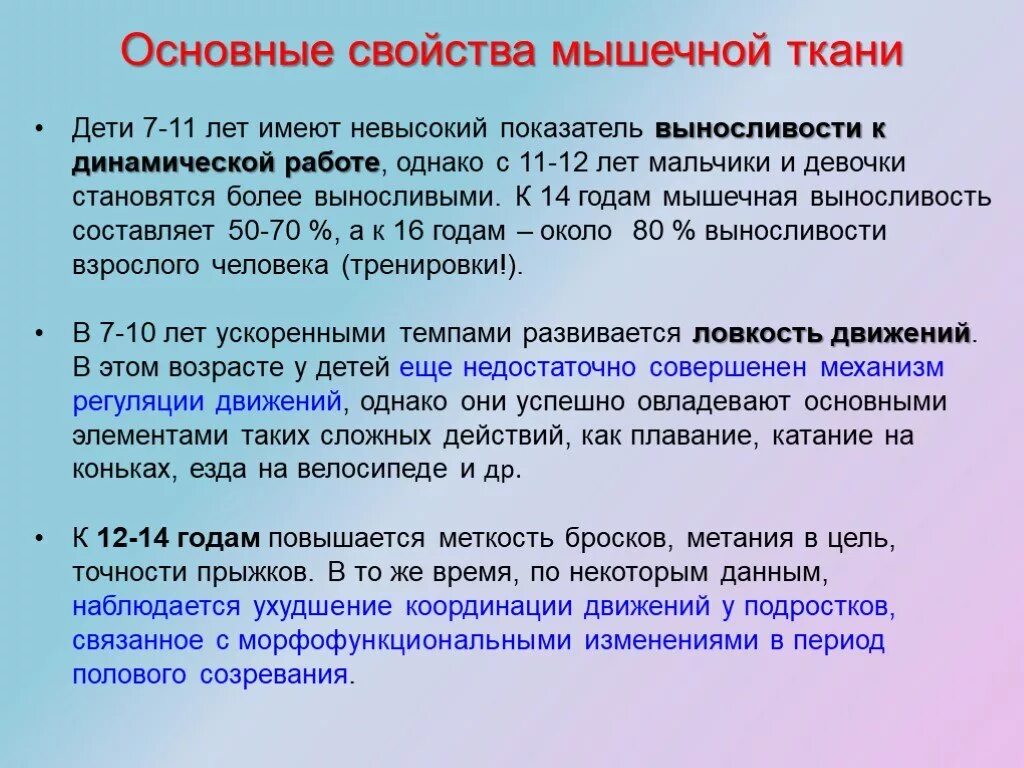 Основные свойства мышечной ткани

• Дети 7-11 лет имеют невысокий показатель выносливости к динамической работе, однако с 11-12 лет мальчики и девочки становятся более выносливыми. К 14 годам мышечная выносливость составляет 50-70 %, а к 16 годам – около 80 % выносливости взрослого человека (тренировки!).

• В 7-10 лет ускоренными темпами развивается ловкость движений. В этом возрасте у детей еще недостаточно совершенен механизм регуляции движений, однако они успешно овладевают основными элементами таких сложных действий, как плавание, катание на коньках, езда на велосипеде и др.

• К 12-14 годам повышается меткость бросков, метания в цель, точности прыжков. В то же время, по некоторым данным, наблюдается ухудшение координации движений у подростков, связанное с морфофункциональными изменениями в период полового созревания.